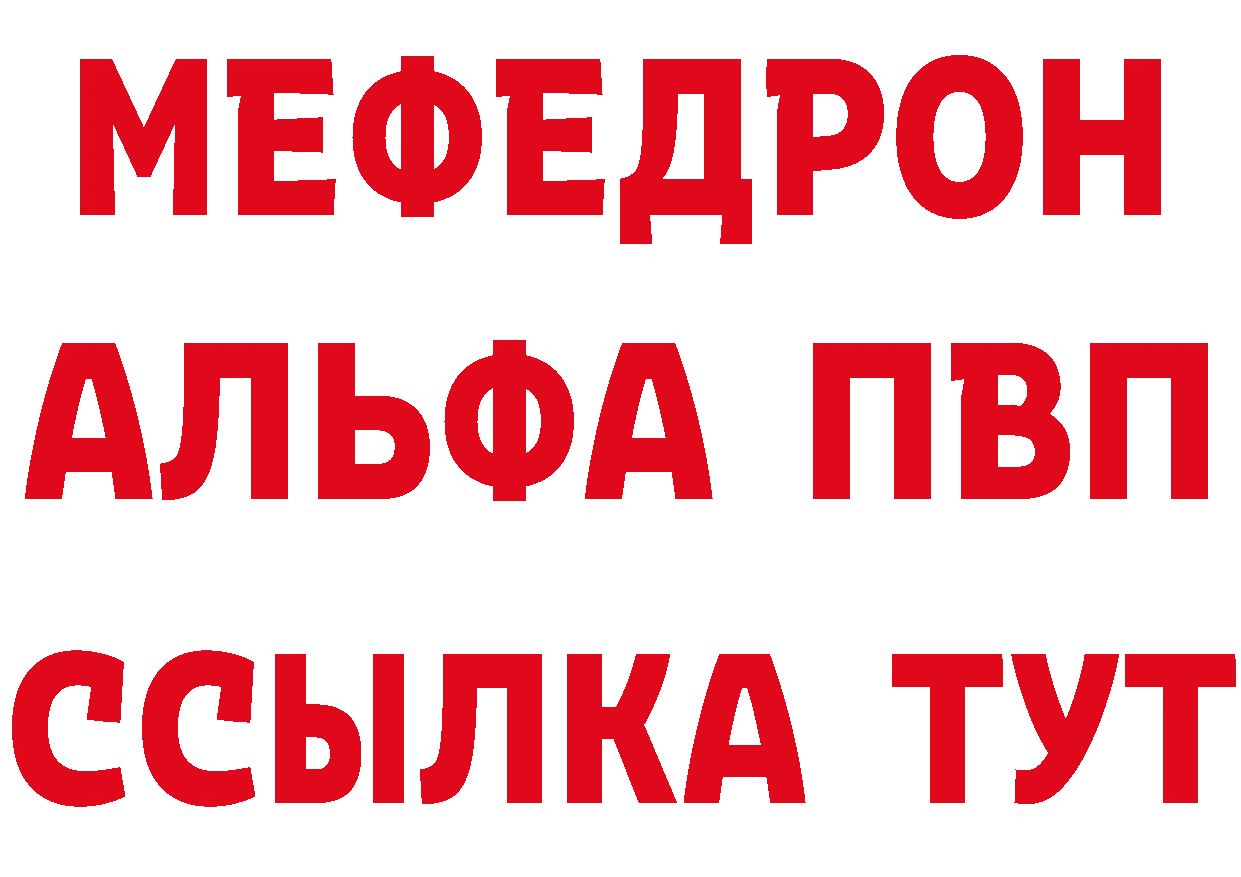 МЕФЕДРОН
АЛЬФА ПВП
ССЫЛКА ТУТ